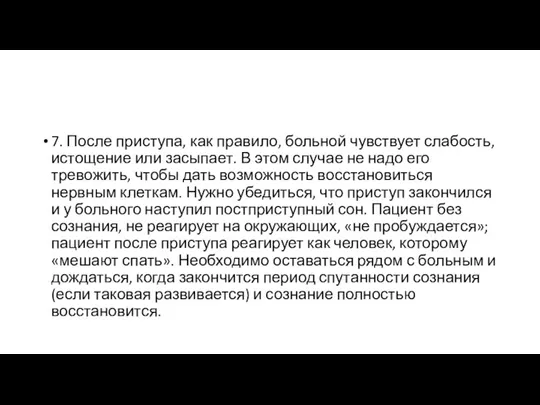 • 7. После приступа, как правило, больной чувствует слабость, истощение или засыпает. В этом случае не надо его тревожить, чтобы дать возможность восстановиться нервным клеткам. Нужно убедиться, что приступ закончился и у больного наступил постприступный сон. Пациент без сознания, не реагирует на окружающих, «не пробуждается»; пациент после приступа реагирует как человек, которому «мешают спать». Необходимо оставаться рядом с больным и дождаться, когда закончится период спутанности сознания (если таковая развивается) и сознание полностью восстановится.